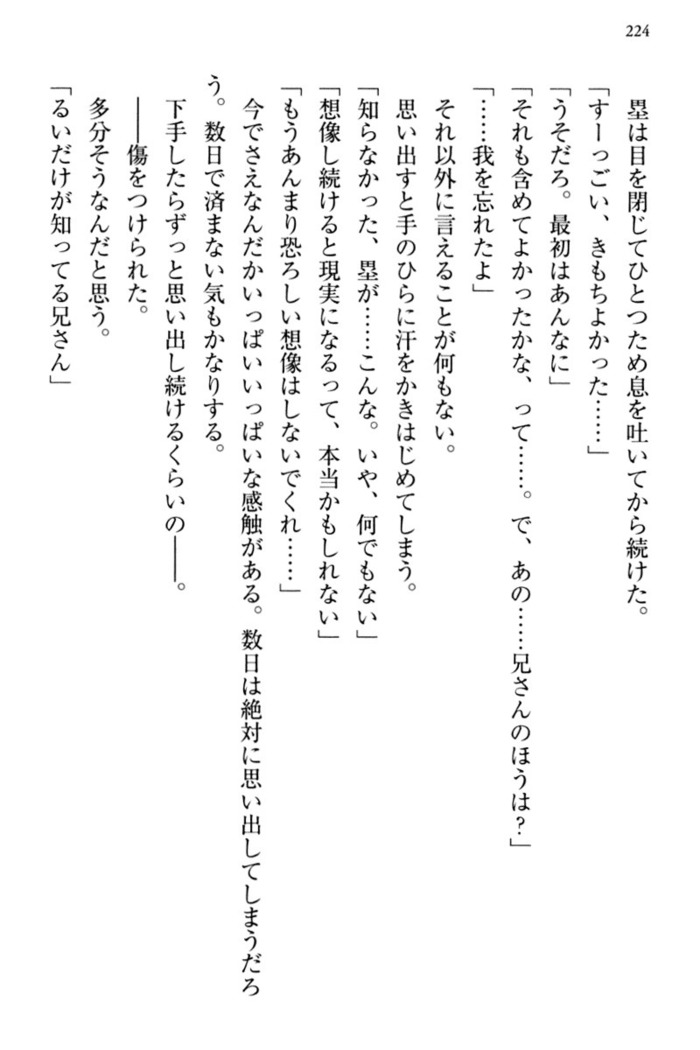 224

塁は目を閉じてひとつため息を吐いてから続けた。
「すーっごい、きもちよかった……」
「うそだろ。最初はあんなに」
「それも含めてよかったかな、って……。で、あの……兄さんのほうは?」
「……我を忘れたよ」
それ以外に言えることが何もない。
思い出すと手のひらに汗をかきはじめてしまう。
「知らなかった、塁が……こんな。いや、何でもない」
「想像し続けると現実になるって、本当かもしれない」
「もうあんまり恐ろしい想像はしないでくれ……」
今でさえなんだかいっぱいいっぱいな感触がある。数日は絶対に思い出してしまうだろう。数日で済まない気もかなりする。
下手したらずっと思い出し続けるくらいの――。
――傷をつけられた。
多分そうなんだと思う。
「るいだけが知ってる兄さん」